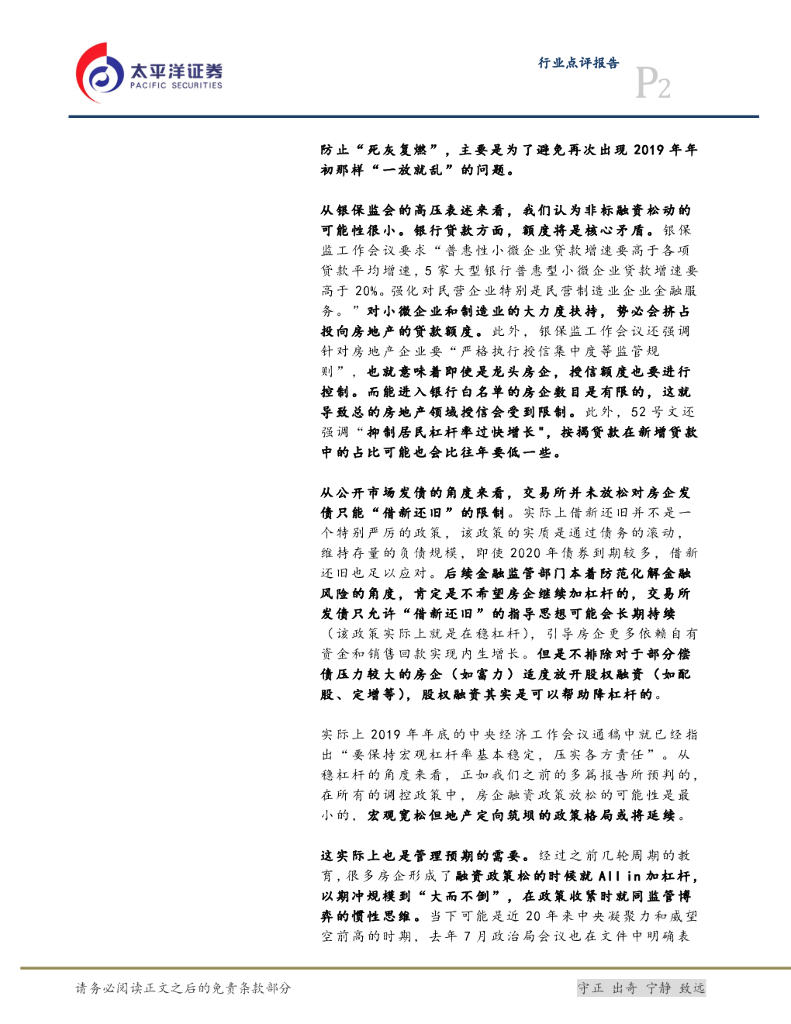 太平洋证券
PACIFIC SECURITIES

行业点评报告

P2

防止“死灰复燃”，主要是为了避免再次出现 2019 年年初那样“一放就乱”的问题。

从银保监会的高压表述来看，我们认为非标融资松动的可能性很小。银行贷款方面，额度将是核心矛盾。银保监工作会议要求“普惠性小微企业贷款增速要高于各项贷款平均增速，5 家大型银行普惠型小微企业贷款增速要高于 20%。强化对民营企业特别是民营制造业企业金融服务。”对小微企业和制造业的大力度扶持，势必会挤占投向房地产的贷款额度。此外，银保监工作会议还强调针对房地产企业要“严格执行授信集中度等监管规则”，也就意味着即使是龙头房企，授信额度也要进行控制。而能进入银行白名单的房企数目是有限的，这就导致总的房地产领域授信会受到限制。此外，52 号文还强调“抑制居民杠杆率过快增长"，按揭贷款在新增贷款中的占比可能也会比往年要低一些。

从公开市场发债的角度来看，交易所并未放松对房企发债只能“借新还旧”的限制。实际上借新还旧并不是一个特别严厉的政策，该政策的实质是通过债务的滚动，维持存量的负债规模，即使 2020 年债券到期较多，借新还旧也足以应对。后续金融监管部门本着防范化解金融风险的角度，肯定是不希望房企继续加杠杆的，交易所发债只允许“借新还旧”的指导思想可能会长期持续（该政策实际上就是在稳杠杆），引导房企更多依赖自有资金和销售回款实现内生增长。但是不排除对于部分偿债压力较大的房企（如富力）适度放开股权融资（如配股、定增等），股权融资其实是可以帮助降杠杆的。

实际上 2019 年年底的中央经济工作会议通稿中就已经指出“要保持宏观杠杆率基本稳定，压实各方责任”。从稳杠杆的角度来看，正如我们之前的多篇报告所预判的，在所有的调控政策中，房企融资政策放松的可能性是最小的，宏观宽松但地产定向筑坝的政策格局或将延续。

这实际上也是管理预期的需要。经过之前几轮周期的教育，很多房企形成了融资政策松的时候就 All in 加杠杆，以期冲规模到“大而不倒”，在政策收紧时就同监管博弈的惯性思维。当下可能是近 20 年来中央凝聚力和威望空前高的时期，去年 7 月政治局会议也在文件中明确表

请务必阅读正文之后的免责条款部分

守正 出奇 宁静 致远